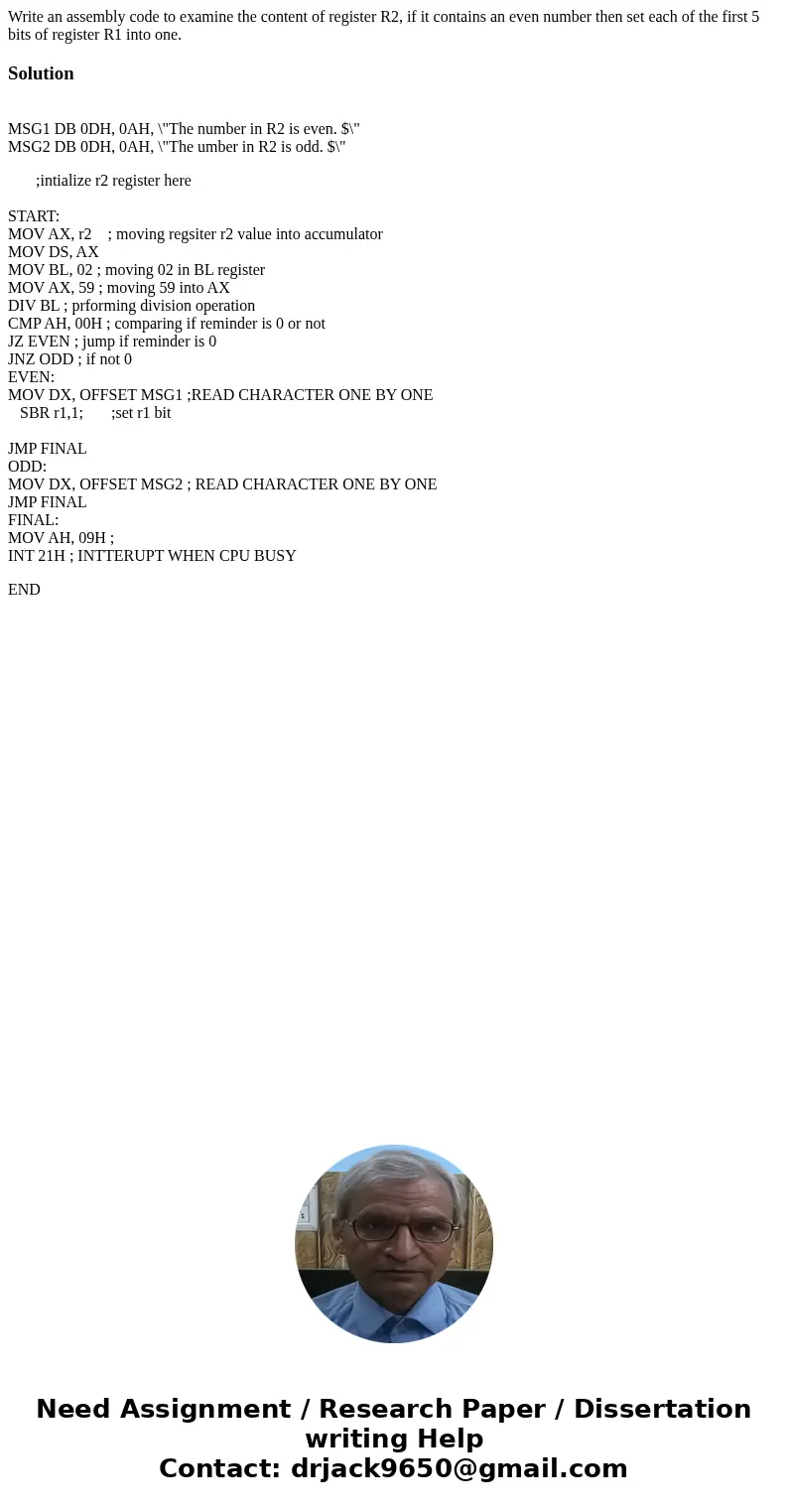 Write an assembly code to examine the content of register R2, if it contains an even number then set each of the first 5 bits of register R1 into one.

Solution

MSG1 DB 0DH, 0AH, \"The number in R2 is even. $\"
MSG2 DB 0DH, 0AH, \"The umber in R2 is odd. $\"

;intialize r2 register here

START:
MOV AX, r2 ; moving regsiter r2 value into accumulator
MOV DS, AX
MOV BL, 02 ; moving 02 in BL register
MOV AX, 59 ; moving 59 into AX
DIV BL ; prforming division operation
CMP AH, 00H ; comparing if reminder is 0 or not
JZ EVEN ; jump if reminder is 0
JNZ ODD ; if not 0
EVEN:
MOV DX, OFFSET MSG1 ;READ CHARACTER ONE BY ONE
SBR r1,1; ;set r1 bit

JMP FINAL
ODD:
MOV DX, OFFSET MSG2 ; READ CHARACTER ONE BY ONE
JMP FINAL
FINAL:
MOV AH, 09H ;
INT 21H ; INTTERUPT WHEN CPU BUSY

END

Need Assignment / Research Paper / Dissertation writing Help
Contact: drjack9650@gmail.com